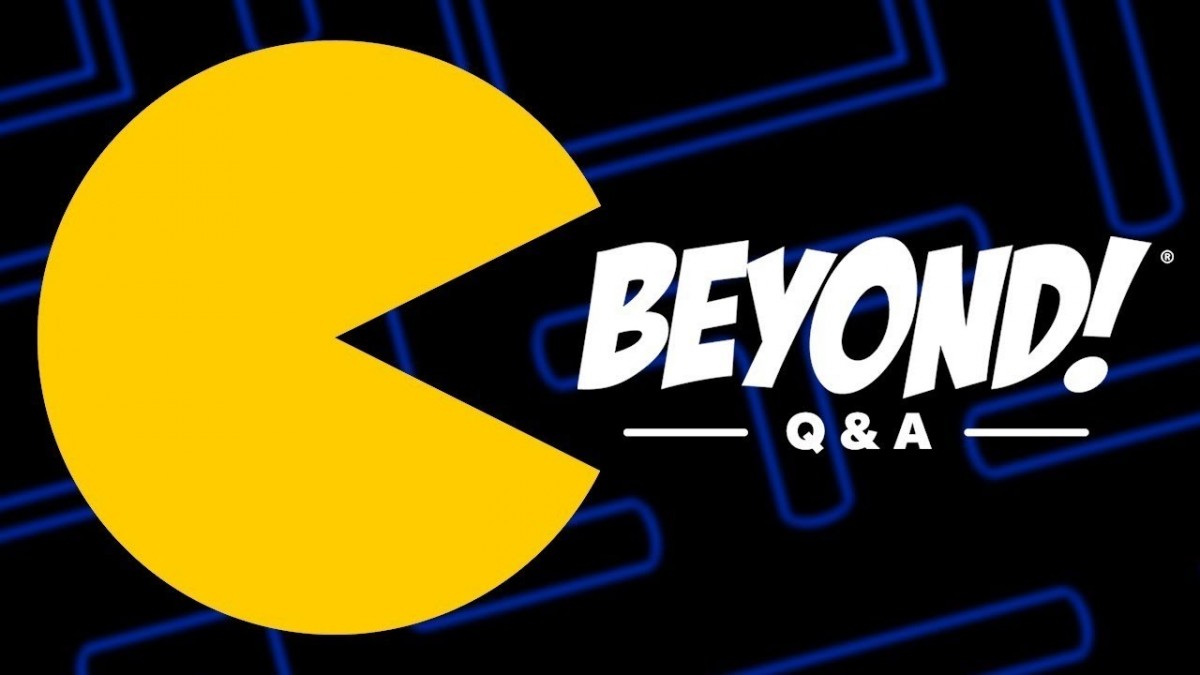 BEYOND!®
Q & A